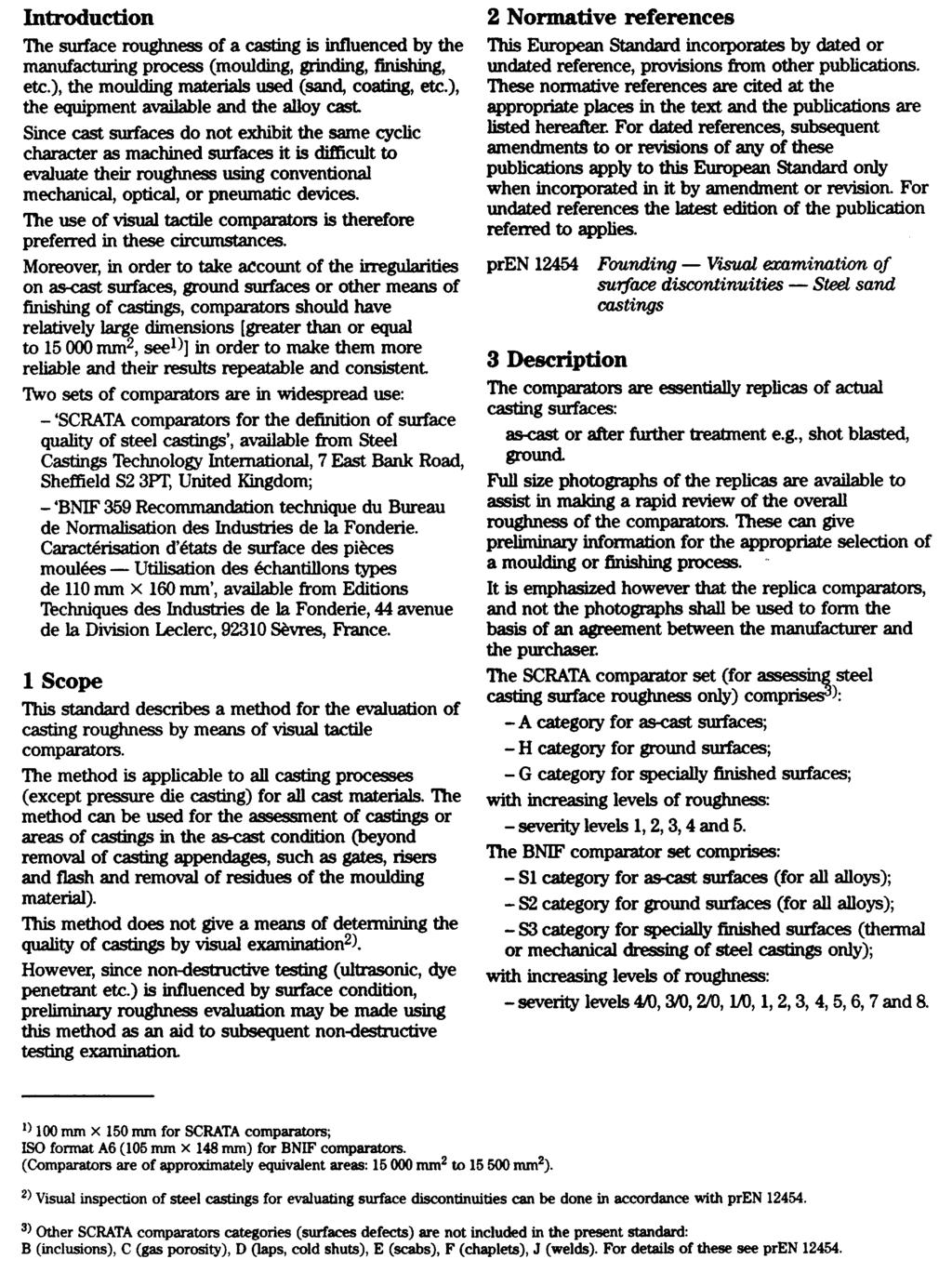 Introduction

The surface roughness of a casting is influenced by the manufacturing process (moulding, grinding, finishing, etc.), the moulding materials used (sand, coating, etc.), the equipment available and the alloy cast.

Since cast surfaces do not exhibit the same cyclic character as machined surfaces it is difficult to evaluate their roughness using conventional mechanical, optical, or pneumatic devices.

The use of visual tactile comparators is therefore preferred in these circumstances.

Moreover, in order to take account of the irregularities on as-cast surfaces, ground surfaces or other means of finishing of castings, comparators should have relatively large dimensions [greater than or equal to 15 000 mm$^2$, see$^{1)}$] in order to make them more reliable and their results repeatable and consistent.

Two sets of comparators are in widespread use:

– 'SCRATA comparators for the definition of surface quality of steel castings', available from Steel Castings Technology International, 7 East Bank Road, Sheffield S2 3PT, United Kingdom;

– 'BNIF 359 Recommandation technique du Bureau de Normalisation des Industries de la Fonderie. Caractérisation d'états de surface des pièces moulées — Utilisation des échantillons types de 110 mm × 160 mm', available from Editions Techniques des Industries de la Fonderie, 44 avenue de la Division Leclerc, 92310 Sèvres, France.

1 Scope

This standard describes a method for the evaluation of casting roughness by means of visual tactile comparators.

The method is applicable to all casting processes (except pressure die casting) for all cast materials. The method can be used for the assessment of castings or areas of castings in the as-cast condition (beyond removal of casting appendages, such as gates, risers and flash and removal of residues of the moulding material).

This method does not give a means of determining the quality of castings by visual examination$^{2)}$.

However, since non-destructive testing (ultrasonic, dye penetrant etc.) is influenced by surface condition, preliminary roughness evaluation may be made using this method as an aid to subsequent non-destructive testing examination.

2 Normative references

This European Standard incorporates by dated or undated reference, provisions from other publications. These normative references are cited at the appropriate places in the text and the publications are listed hereafter. For dated references, subsequent amendments to or revisions of any of these publications apply to this European Standard only when incorporated in it by amendment or revision. For undated references the latest edition of the publication referred to applies.

prEN 12454 Founding — Visual examination of surface discontinuities — Steel sand castings

3 Description

The comparators are essentially replicas of actual casting surfaces:

as-cast or after further treatment e.g., shot blasted, ground.

Full size photographs of the replicas are available to assist in making a rapid review of the overall roughness of the comparators. These can give preliminary information for the appropriate selection of a moulding or finishing process.

It is emphasized however that the replica comparators, and not the photographs shall be used to form the basis of an agreement between the manufacturer and the purchaser.

The SCRATA comparator set (for assessing steel casting surface roughness only) comprises$^{3)}$:

– A category for as-cast surfaces;

– H category for ground surfaces;

– G category for specially finished surfaces;

with increasing levels of roughness:

– severity levels 1, 2, 3, 4 and 5.

The BNIF comparator set comprises:

– S1 category for as-cast surfaces (for all alloys);

– S2 category for ground surfaces (for all alloys);

– S3 category for specially finished surfaces (thermal or mechanical dressing of steel castings only);

with increasing levels of roughness:

– severity levels 4/0, 3/0, 2/0, 1/0, 1, 2, 3, 4, 5, 6, 7 and 8.

$^{1)}$ 100 mm × 150 mm for SCRATA comparators;
ISO format A6 (105 mm × 148 mm) for BNIF comparators.
(Comparators are of approximately equivalent areas: 15 000 mm$^2$ to 15 500 mm$^2$).

$^{2)}$ Visual inspection of steel castings for evaluating surface discontinuities can be done in accordance with prEN 12454.

$^{3)}$ Other SCRATA comparators categories (surfaces defects) are not included in the present standard:
B (inclusions), C (gas porosity), D (laps, cold shuts), E (scabs), F (chaplets), J (welds). For details of these see prEN 12454.